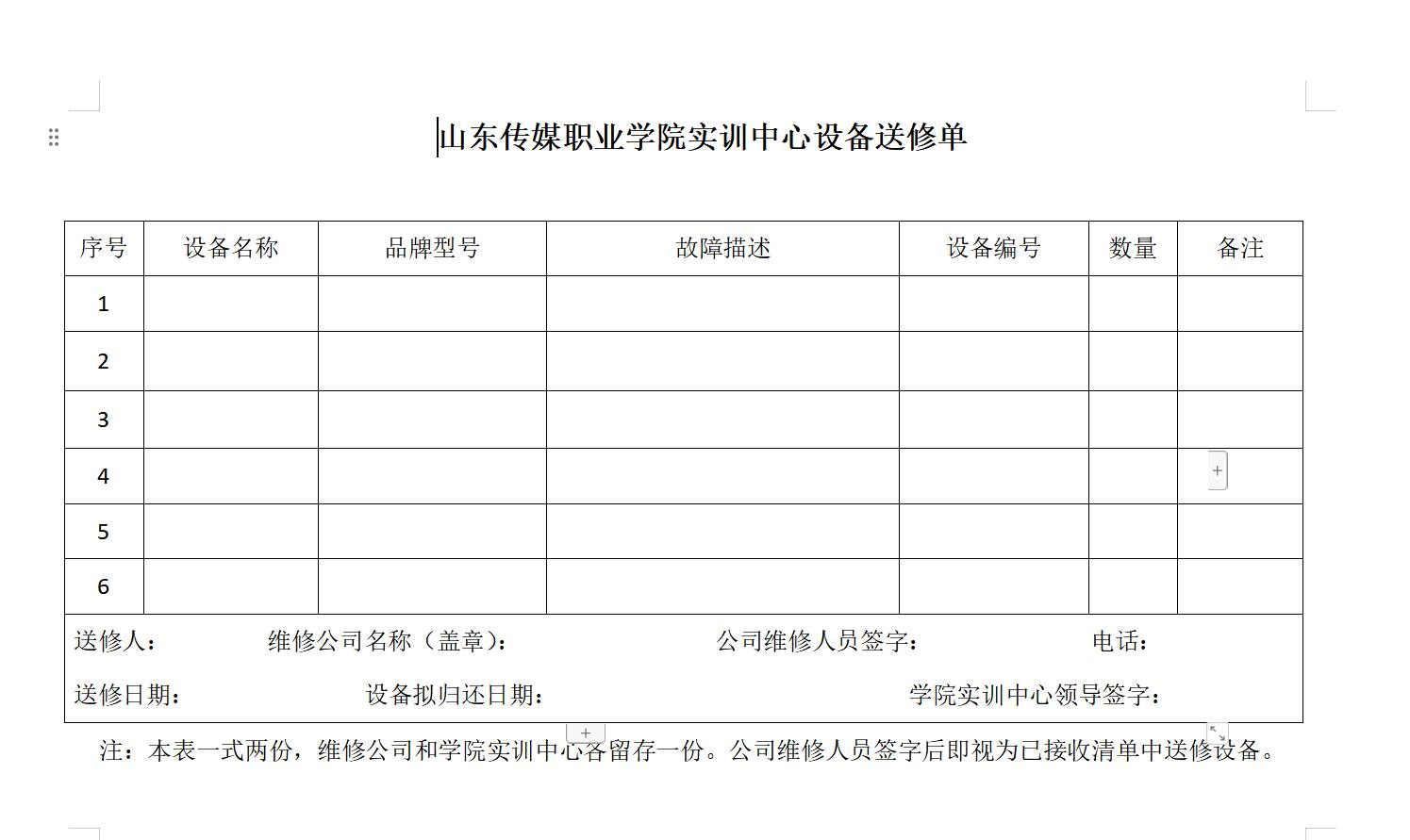 山东传媒职业学院实训中心设备送修单

| 序号 | 设备名称 | 品牌型号 | 故障描述 | 设备编号 | 数量 | 备注 |
|---|---|---|---|---|---|---|
| 1 | | | | | | |
| 2 | | | | | | |
| 3 | | | | | | |
| 4 | | | | | | |
| 5 | | | | | | |
| 6 | | | | | | |

送修人： 维修公司名称（盖章）： 公司维修人员签字： 电话：

送修日期： 设备拟归还日期： 学院实训中心领导签字：

注：本表一式两份，维修公司和学院实训中心各留存一份。公司维修人员签字后即视为已接收清单中送修设备。